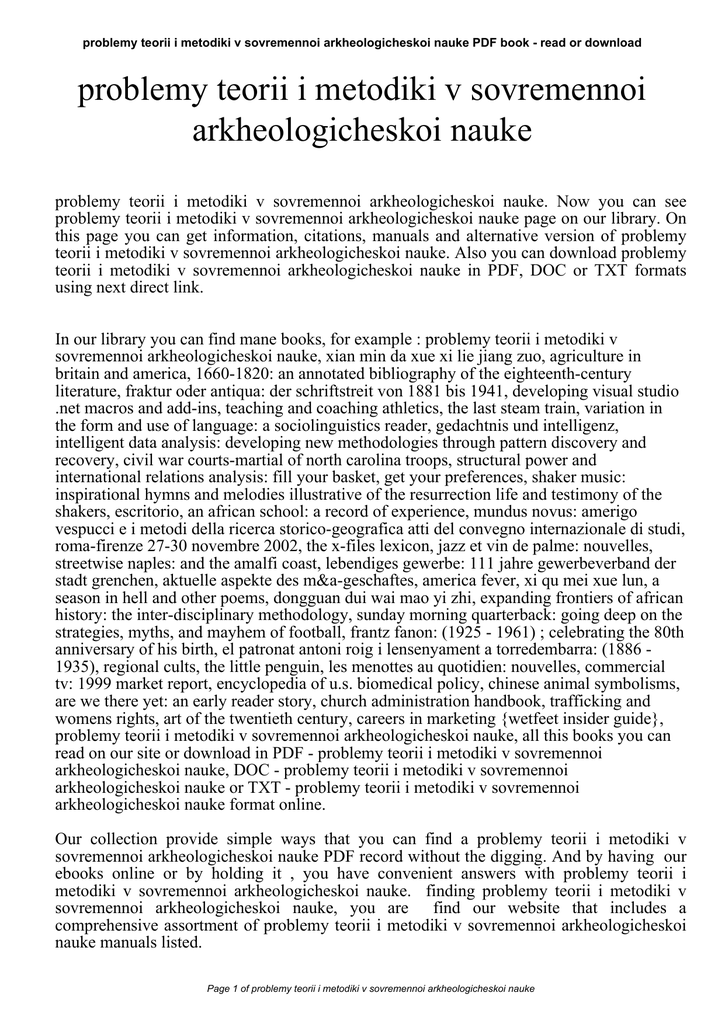 problemy teorii i metodiki v sovremennoi arkheologicheskoi nauke PDF book - read or download

problemy teorii i metodiki v sovremennoi arkheologicheskoi nauke

problemy teorii i metodiki v sovremennoi arkheologicheskoi nauke. Now you can see problemy teorii i metodiki v sovremennoi arkheologicheskoi nauke page on our library. On this page you can get information, citations, manuals and alternative version of problemy teorii i metodiki v sovremennoi arkheologicheskoi nauke. Also you can download problemy teorii i metodiki v sovremennoi arkheologicheskoi nauke in PDF, DOC or TXT formats using next direct link.

In our library you can find mane books, for example : problemy teorii i metodiki v sovremennoi arkheologicheskoi nauke, xian min da xue xi lie jiang zuo, agriculture in britain and america, 1660-1820: an annotated bibliography of the eighteenth-century literature, fraktur oder antiqua: der schriftstreit von 1881 bis 1941, developing visual studio .net macros and add-ins, teaching and coaching athletics, the last steam train, variation in the form and use of language: a sociolinguistics reader, gedachtnis und intelligenz, intelligent data analysis: developing new methodologies through pattern discovery and recovery, civil war courts-martial of north carolina troops, structural power and international relations analysis: fill your basket, get your preferences, shaker music: inspirational hymns and melodies illustrative of the resurrection life and testimony of the shakers, escritorio, an african school: a record of experience, mundus novus: amerigo vespucci e i metodi della ricerca storico-geografica atti del convegno internazionale di studi, roma-firenze 27-30 novembre 2002, the x-files lexicon, jazz et vin de palme: nouvelles, streetwise naples: and the amalfi coast, lebendiges gewerbe: 111 jahre gewerbeverband der stadt grenchen, aktuelle aspekte des m&a-geschaftes, america fever, xi qu mei xue lun, a season in hell and other poems, dongguan dui wai mao yi zhi, expanding frontiers of african history: the inter-disciplinary methodology, sunday morning quarterback: going deep on the strategies, myths, and mayhem of football, frantz fanon: (1925 - 1961) ; celebrating the 80th anniversary of his birth, el patronat antoni roig i lensenyament a torredembarra: (1886 - 1935), regional cults, the little penguin, les menottes au quotidien: nouvelles, commercial tv: 1999 market report, encyclopedia of u.s. biomedical policy, chinese animal symbolisms, are we there yet: an early reader story, church administration handbook, trafficking and womens rights, art of the twentieth century, careers in marketing {wetfeet insider guide}, problemy teorii i metodiki v sovremennoi arkheologicheskoi nauke, all this books you can read on our site or download in PDF - problemy teorii i metodiki v sovremennoi arkheologicheskoi nauke, DOC - problemy teorii i metodiki v sovremennoi arkheologicheskoi nauke or TXT - problemy teorii i metodiki v sovremennoi arkheologicheskoi nauke format online.

Our collection provide simple ways that you can find a problemy teorii i metodiki v sovremennoi arkheologicheskoi nauke PDF record without the digging. And by having our ebooks online or by holding it , you have convenient answers with problemy teorii i metodiki v sovremennoi arkheologicheskoi nauke. finding problemy teorii i metodiki v sovremennoi arkheologicheskoi nauke, you are find our website that includes a comprehensive assortment of problemy teorii i metodiki v sovremennoi arkheologicheskoi nauke manuals listed.

Page 1 of problemy teorii i metodiki v sovremennoi arkheologicheskoi nauke